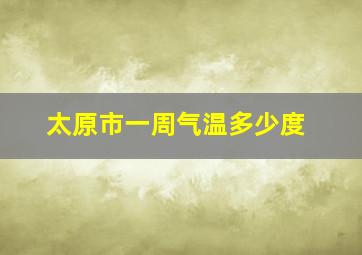 太原市一周气温多少度